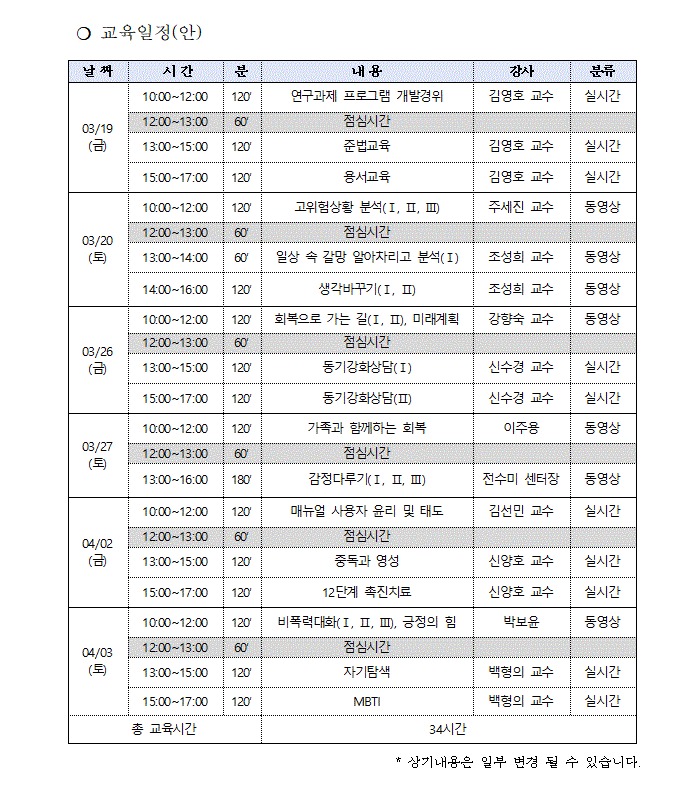 ○ 교육일정(안)

| 날 짜 | 시 간 | 분 | 내 용 | 강사 | 분류 |
|---|---|---|---|---|---|
| 03/19 (금) | 10:00~12:00 | 120' | 연구과제 프로그램 개발경위 | 김영호 교수 | 실시간 |
| | 12:00~13:00 | 60' | 점심시간 | | |
| | 13:00~15:00 | 120' | 준법교육 | 김영호 교수 | 실시간 |
| | 15:00~17:00 | 120' | 용서교육 | 김영호 교수 | 실시간 |
| 03/20 (토) | 10:00~12:00 | 120' | 고위험상황 분석(Ⅰ, Ⅱ, Ⅲ) | 주세진 교수 | 동영상 |
| | 12:00~13:00 | 60' | 점심시간 | | |
| | 13:00~14:00 | 60' | 일상 속 갈망 알아차리고 분석(Ⅰ) | 조성희 교수 | 동영상 |
| | 14:00~16:00 | 120' | 생각바꾸기(Ⅰ, Ⅱ) | 조성희 교수 | 동영상 |
| 03/26 (금) | 10:00~12:00 | 120' | 회복으로 가는 길(Ⅰ, Ⅱ), 미래계획 | 강향숙 교수 | 동영상 |
| | 12:00~13:00 | 60' | 점심시간 | | |
| | 13:00~15:00 | 120' | 동기강화상담(Ⅰ) | 신수경 교수 | 실시간 |
| | 15:00~17:00 | 120' | 동기강화상담(Ⅱ) | 신수경 교수 | 실시간 |
| 03/27 (토) | 10:00~12:00 | 120' | 가족과 함께하는 회복 | 이주용 | 동영상 |
| | 12:00~13:00 | 60' | 점심시간 | | |
| | 13:00~16:00 | 180' | 감정다루기(Ⅰ, Ⅱ, Ⅲ) | 전수미 센터장 | 동영상 |
| 04/02 (금) | 10:00~12:00 | 120' | 매뉴얼 사용자 윤리 및 태도 | 김선민 교수 | 실시간 |
| | 12:00~13:00 | 60' | 점심시간 | | |
| | 13:00~15:00 | 120' | 중독과 영성 | 신양호 교수 | 실시간 |
| | 15:00~17:00 | 120' | 12단계 촉진치료 | 신양호 교수 | 실시간 |
| 04/03 (토) | 10:00~12:00 | 120' | 비폭력대화(Ⅰ, Ⅱ, Ⅲ), 긍정의 힘 | 박보윤 | 동영상 |
| | 12:00~13:00 | 60' | 점심시간 | | |
| | 13:00~15:00 | 120' | 자기탐색 | 백형의 교수 | 실시간 |
| | 15:00~17:00 | 120' | MBTI | 백형의 교수 | 실시간 |
| 총 교육시간 | | | 34시간 | | |

* 상기내용은 일부 변경 될 수 있습니다.